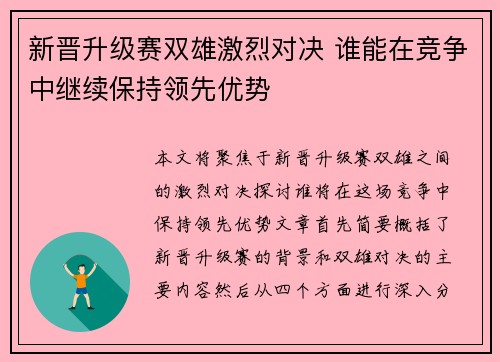 新晋升级赛双雄激烈对决 谁能在竞争中继续保持领先优势

本文将聚焦于新晋升级赛双雄之间的激烈对决探讨谁将在这场竞争中保持领先优势文章首先简要概括了新晋升级赛的背景和双雄对决的主要内容然后从四个方面进行深入分